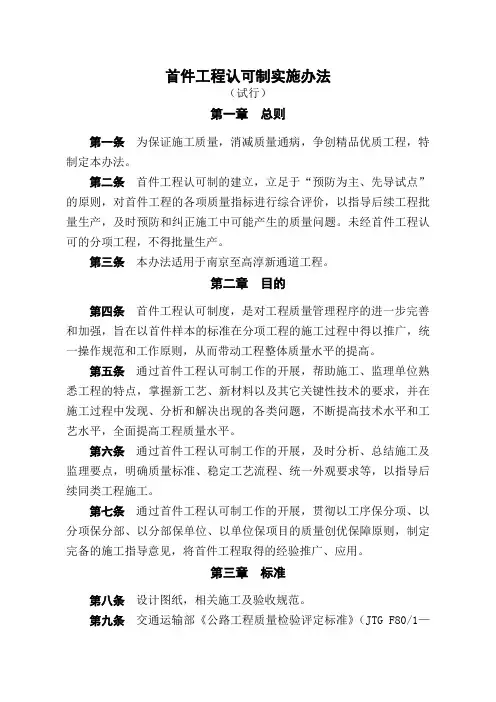 首件工程认可制实施办法
（试行）
第一章　总则

第一条　为保证施工质量，消减质量通病，争创精品优质工程，特制定本办法。

第二条　首件工程认可制的建立，立足于“预防为主、先导试点”的原则，对首件工程的各项质量指标进行综合评价，以指导后续工程批量生产，及时预防和纠正施工中可能产生的质量问题。未经首件工程认可的分项工程，不得批量生产。

第三条　本办法适用于南京至高淳新通道工程。

第二章　目的

第四条　首件工程认可制度，是对工程质量管理程序的进一步完善和加强，旨在以首件样本的标准在分项工程的施工过程中得以推广，统一操作规范和工作原则，从而带动工程整体质量水平的提高。

第五条　通过首件工程认可制工作的开展，帮助施工、监理单位熟悉工程的特点，掌握新工艺、新材料以及其它关键性技术的要求，并在施工过程中发现、分析和解决出现的各类问题，不断提高技术水平和工艺水平，全面提高工程质量水平。

第六条　通过首件工程认可制工作的开展，及时分析、总结施工及监理要点，明确质量标准、稳定工艺流程、统一外观要求等，以指导后续同类工程施工。

第七条　通过首件工程认可制工作的开展，贯彻以工序保分项、以分项保分部、以分部保单位、以单位保项目的质量创优保障原则，制定完备的施工指导意见，将首件工程取得的经验推广、应用。

第三章　标准

第八条　设计图纸，相关施工及验收规范。

第九条　交通运输部《公路工程质量检验评定标准》（JTG F80/1—